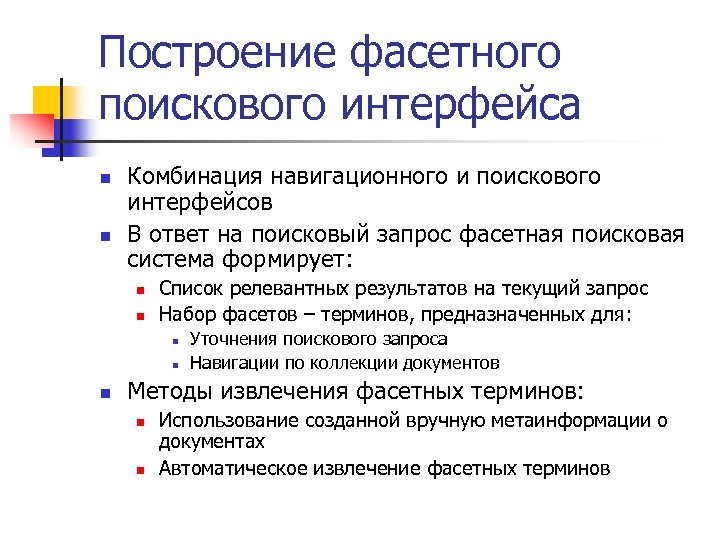 Построение фасетного поискового интерфейса

- Комбинация навигационного и поискового интерфейсов
- В ответ на поисковый запрос фасетная поисковая система формирует:
  - Список релевантных результатов на текущий запрос
  - Набор фасетов – терминов, предназначенных для:
    - Уточнения поискового запроса
    - Навигации по коллекции документов
- Методы извлечения фасетных терминов:
  - Использование созданной вручную метаинформации о документах
  - Автоматическое извлечение фасетных терминов